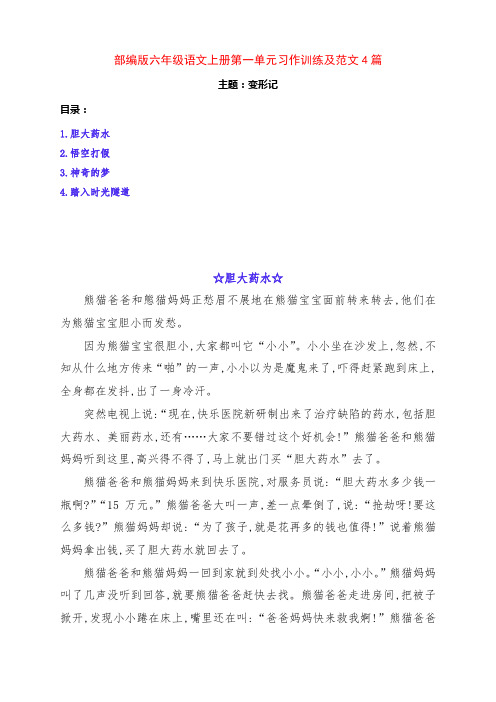 部编版六年级语文上册第一单元习作训练及范文 4 篇

主题：变形记

目录：

1.胆大药水
2.悟空打假
3.神奇的梦
4.踏入时光隧道

☆胆大药水☆

熊猫爸爸和熊猫妈妈正愁眉不展地在熊猫宝宝面前转来转去，他们在为熊猫宝宝胆小而发愁。

因为熊猫宝宝很胆小，大家都叫它“小小”。小小坐在沙发上，忽然，不知从什么地方传来“啪”的一声，小小以为是魔鬼来了，吓得赶紧跑到床上，全身都在发抖，出了一身冷汗。

突然电视上说：“现在，快乐医院新研制出来了治疗缺陷的药水，包括胆大药水、美丽药水，还有……大家不要错过这个好机会！”熊猫爸爸和熊猫妈妈听到这里，高兴得不得了，马上就出门买“胆大药水”去了。

熊猫爸爸和熊猫妈妈来到快乐医院，对服务员说：“胆大药水多少钱一瓶啊？”“15 万元。”熊猫爸爸大叫一声，差一点晕倒了，说：“抢劫呀！要这么多钱？”熊猫妈妈却说：“为了孩子，就是花再多的钱也值得！”说着熊猫妈妈拿出钱，买了胆大药水就回去了。

熊猫爸爸和熊猫妈妈一回到家就到处找小小。“小小，小小。”熊猫妈妈叫了几声没听到回答，就要熊猫爸爸赶快去找。熊猫爸爸走进房间，把被子掀开，发现小小蹲在床上，嘴里还在叫：“爸爸妈妈快来救我啊！”熊猫爸爸